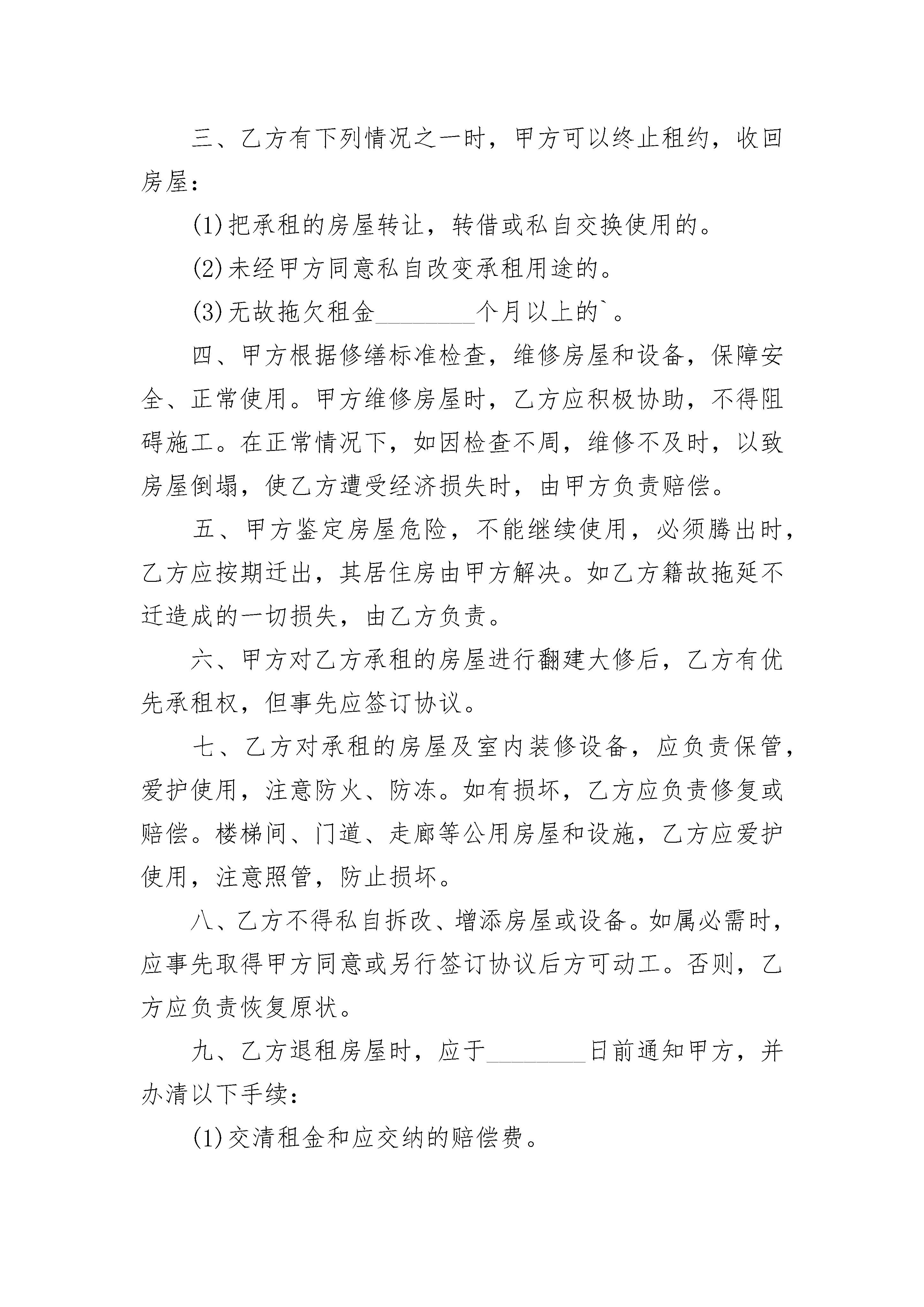 三、乙方有下列情况之一时，甲方可以终止租约，收回房屋：

(1)把承租的房屋转让，转借或私自交换使用的。

(2)未经甲方同意私自改变承租用途的。

(3)无故拖欠租金________个月以上的`。

四、甲方根据修缮标准检查，维修房屋和设备，保障安全、正常使用。甲方维修房屋时，乙方应积极协助，不得阻碍施工。在正常情况下，如因检查不周，维修不及时，以致房屋倒塌，使乙方遭受经济损失时，由甲方负责赔偿。

五、甲方鉴定房屋危险，不能继续使用，必须腾出时，乙方应按期迁出，其居住房由甲方解决。如乙方籍故拖延不迁造成的一切损失，由乙方负责。

六、甲方对乙方承租的房屋进行翻建大修后，乙方有优先承租权，但事先应签订协议。

七、乙方对承租的房屋及室内装修设备，应负责保管，爱护使用，注意防火、防冻。如有损坏，乙方应负责修复或赔偿。楼梯间、门道、走廊等公用房屋和设施，乙方应爱护使用，注意照管，防止损坏。

八、乙方不得私自拆改、增添房屋或设备。如属必需时，应事先取得甲方同意或另行签订协议后方可动工。否则，乙方应负责恢复原状。

九、乙方退租房屋时，应于________日前通知甲方，并办清以下手续：

(1)交清租金和应交纳的赔偿费。